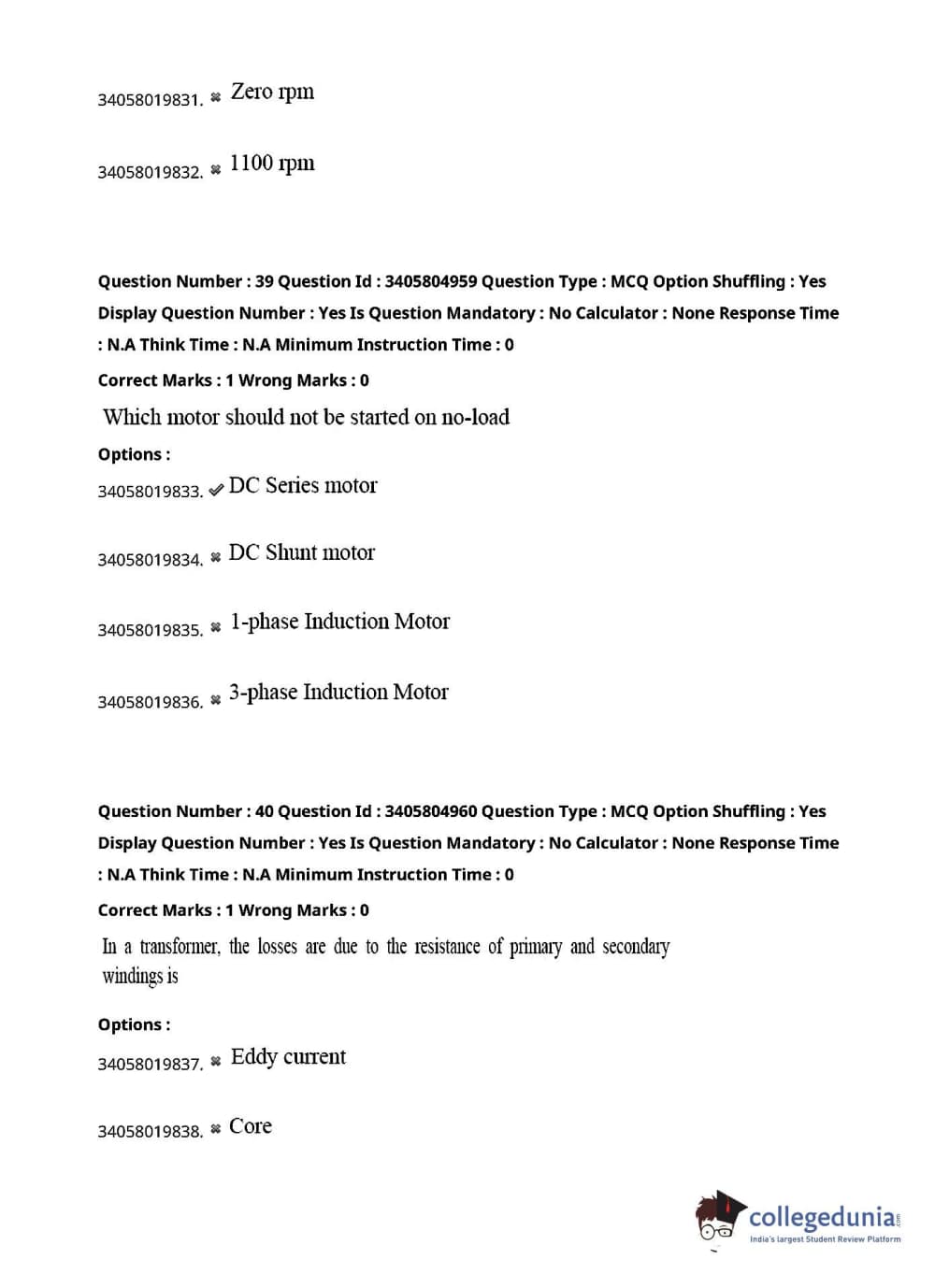 34058019831. ✖ Zero rpm

34058019832. ✖ 1100 rpm

Question Number : 39 Question Id : 3405804959 Question Type : MCQ Option Shuffling : Yes Display Question Number : Yes Is Question Mandatory : No Calculator : None Response Time : N.A Think Time : N.A Minimum Instruction Time : 0

Correct Marks : 1 Wrong Marks : 0

Which motor should not be started on no-load

Options :

34058019833. ✔ DC Series motor

34058019834. ✖ DC Shunt motor

34058019835. ✖ 1-phase Induction Motor

34058019836. ✖ 3-phase Induction Motor

Question Number : 40 Question Id : 3405804960 Question Type : MCQ Option Shuffling : Yes Display Question Number : Yes Is Question Mandatory : No Calculator : None Response Time : N.A Think Time : N.A Minimum Instruction Time : 0

Correct Marks : 1 Wrong Marks : 0

In a transformer, the losses are due to the resistance of primary and secondary windings is

Options :

34058019837. ✖ Eddy current

34058019838. ✖ Core

collegedunia.com
India's largest Student Review Platform